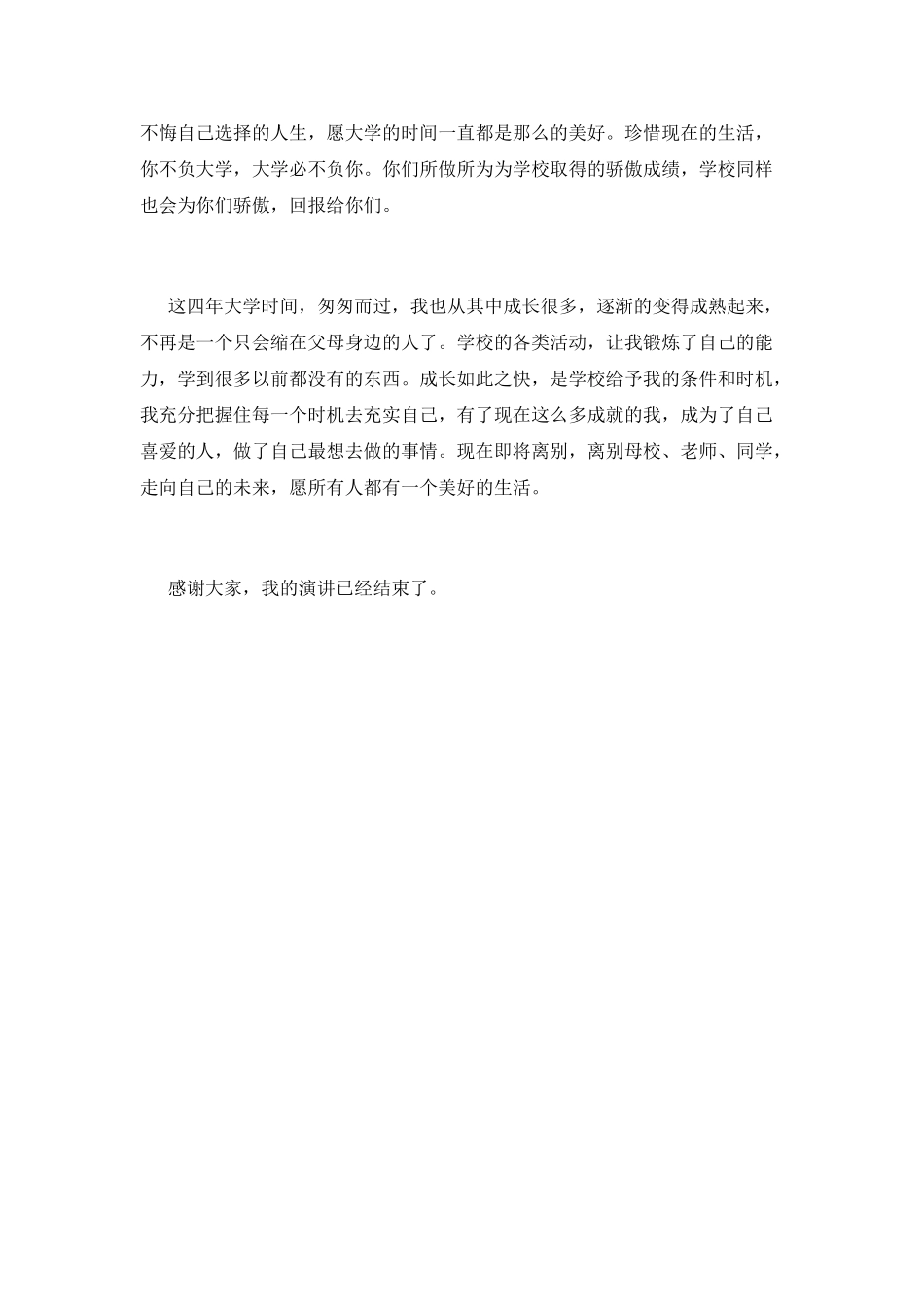 不悔自己选择的人生，愿大学的时间一直都是那么的美好。珍惜现在的生活，你不负大学，大学必不负你。你们所做所为为学校取得的骄傲成绩，学校同样也会为你们骄傲，回报给你们。

这四年大学时间，匆匆而过，我也从其中成长很多，逐渐的变得成熟起来，不再是一个只会缩在父母身边的人了。学校的各类活动，让我锻炼了自己的能力，学到很多以前都没有的东西。成长如此之快，是学校给予我的条件和时机，我充分把握住每一个时机去充实自己，有了现在这么多成就的我，成为了自己喜爱的人，做了自己最想去做的事情。现在即将离别，离别母校、老师、同学，走向自己的未来，愿所有人都有一个美好的生活。

感谢大家，我的演讲已经结束了。